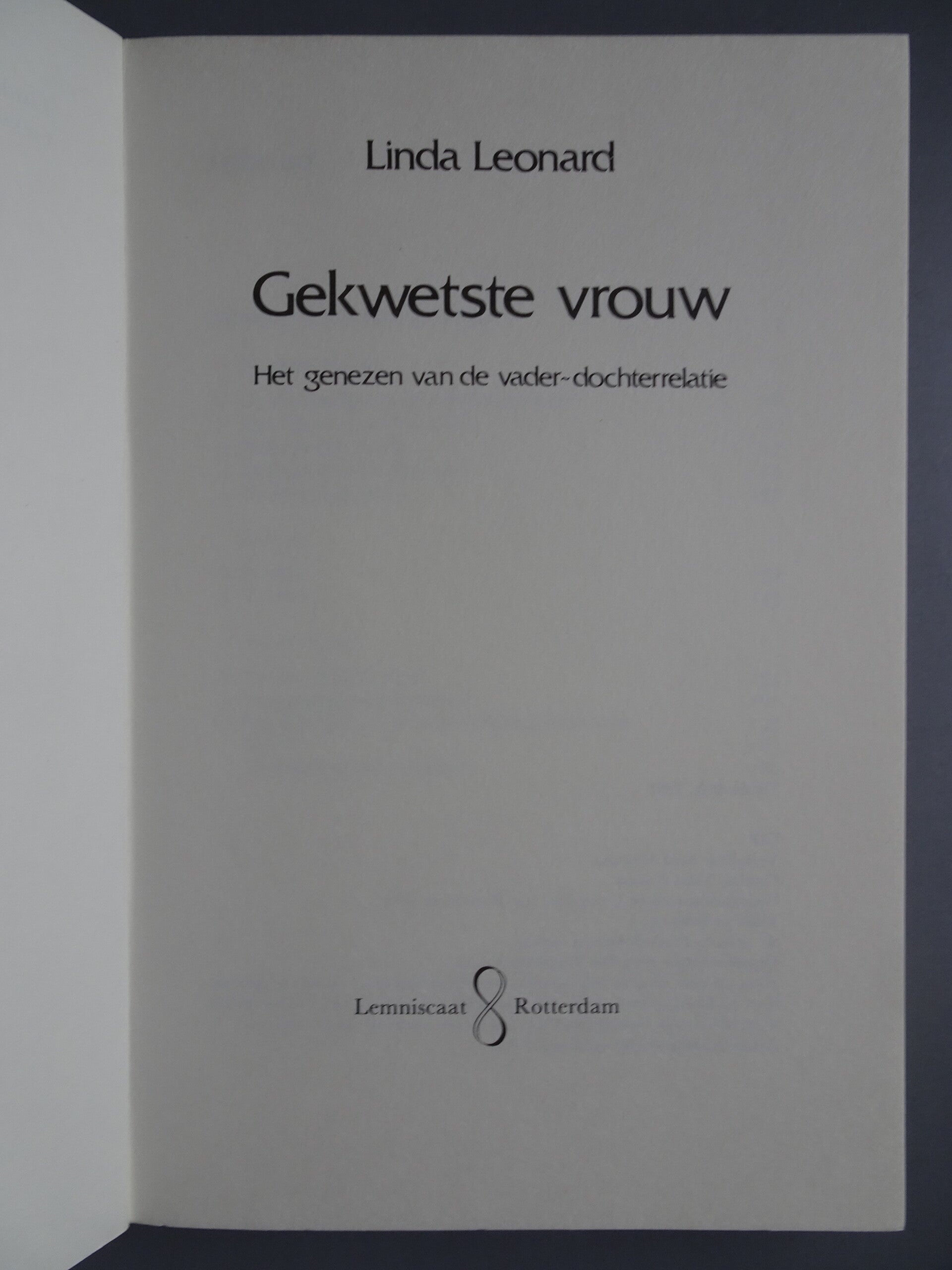 Linda Leonard

Gekwetste vrouw

Het genezen van de vader-dochterrelatie

Lemniscaat Rotterdam